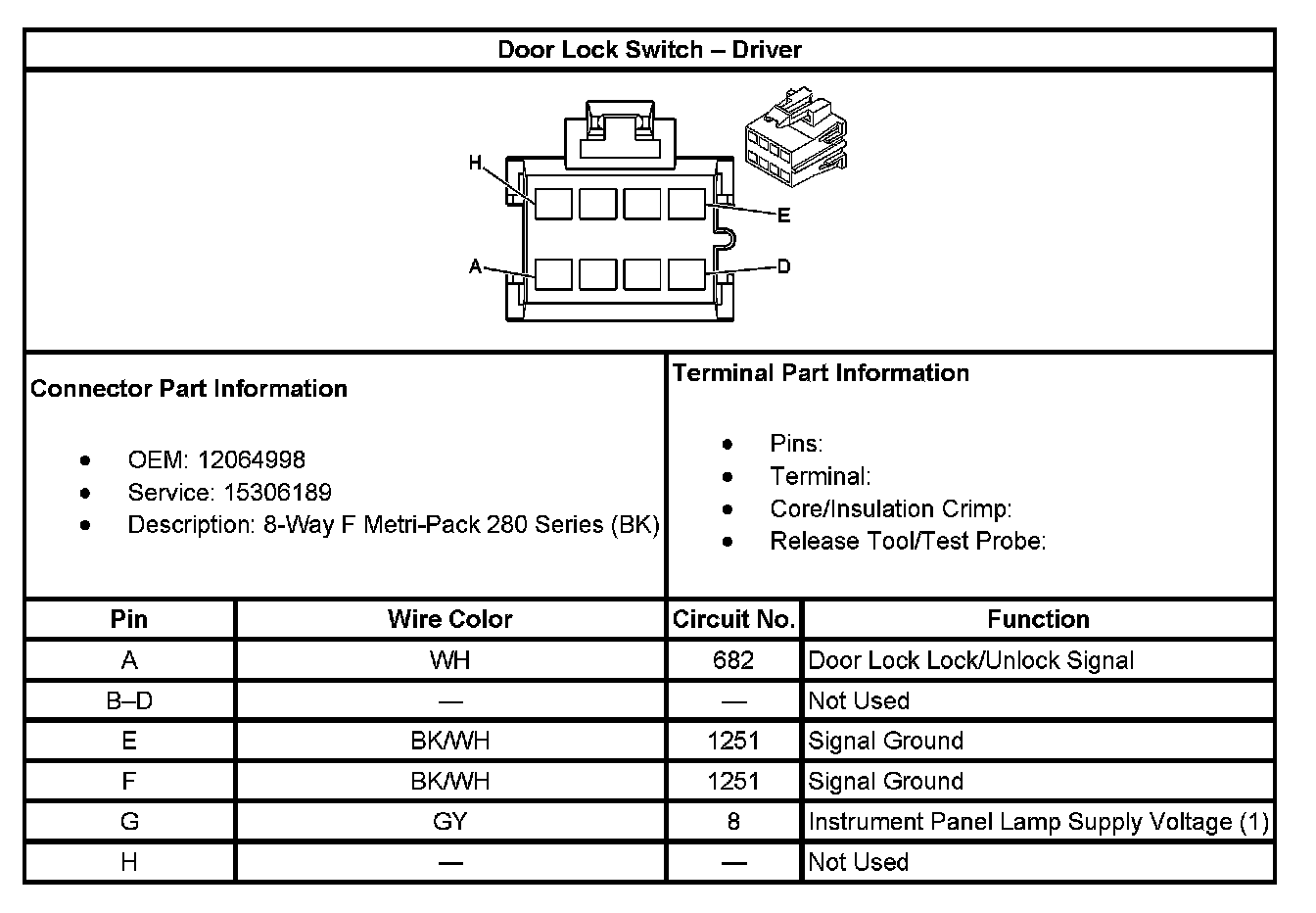 Door Lock Switch – Driver

H
E
A
D

Connector Part Information

- OEM: 12064998
- Service: 15306189
- Description: 8-Way F Metri-Pack 280 Series (BK)

Terminal Part Information

- Pins:
- Terminal:
- Core/Insulation Crimp:
- Release Tool/Test Probe:

| Pin | Wire Color | Circuit No. | Function |
|---|---|---|---|
| A | WH | 682 | Door Lock Lock/Unlock Signal |
| B–D | — | — | Not Used |
| E | BK/WH | 1251 | Signal Ground |
| F | BK/WH | 1251 | Signal Ground |
| G | GY | 8 | Instrument Panel Lamp Supply Voltage (1) |
| H | — | — | Not Used |